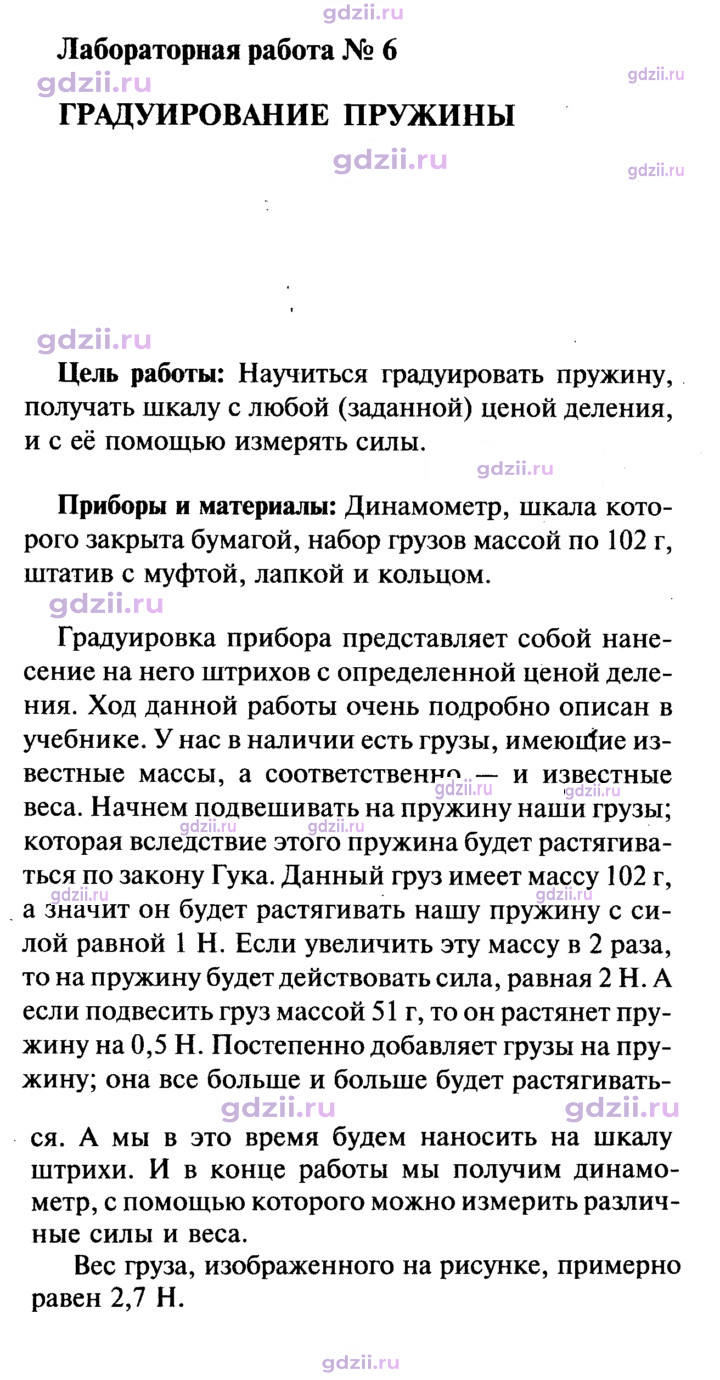 Лабораторная работа № 6

ГРАДУИРОВАНИЕ ПРУЖИНЫ

Цель работы: Научиться градуировать пружину, получать шкалу с любой (заданной) ценой деления, и с её помощью измерять силы.

Приборы и материалы: Динамометр, шкала которого закрыта бумагой, набор грузов массой по 102 г, штатив с муфтой, лапкой и кольцом.

Градуировка прибора представляет собой нанесение на него штрихов с определенной ценой деления. Ход данной работы очень подробно описан в учебнике. У нас в наличии есть грузы, имеющие известные массы, а соответственно — и известные веса. Начнем подвешивать на пружину наши грузы; которая вследствие этого пружина будет растягиваться по закону Гука. Данный груз имеет массу 102 г, а значит он будет растягивать нашу пружину с силой равной 1 Н. Если увеличить эту массу в 2 раза, то на пружину будет действовать сила, равная 2 Н. А если подвесить груз массой 51 г, то он растянет пружину на 0,5 Н. Постепенно добавляет грузы на пружину; она все больше и больше будет растягиваться. А мы в это время будем наносить на шкалу штрихи. И в конце работы мы получим динамометр, с помощью которого можно измерить различные силы и веса.

Вес груза, изображенного на рисунке, примерно равен 2,7 Н.

gdzii.ru